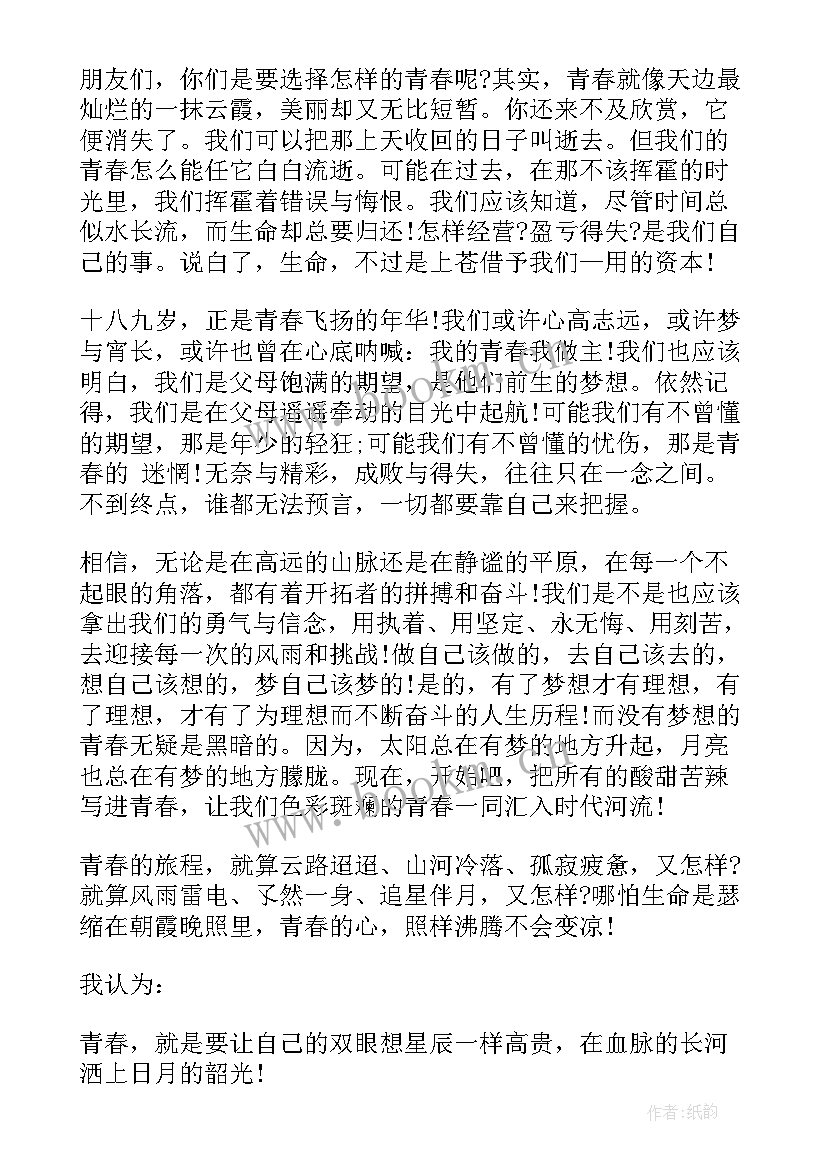 朋友们，你们是要选择怎样的青春呢?其实，青春就像天边最灿烂的一抹云霞，美丽却又无比短暂。你还来不及欣赏，它便消失了。我们可以把那上天收回的日子叫逝去。但我们的青春怎么能任它白白流逝。可能在过去，在那不该挥霍的时光里，我们挥霍着错误与悔恨。我们应该知道，尽管时间总似水长流，而生命却总要归还!怎样经营?盈亏得失?是我们自己的事。说白了，生命，不过是上苍借予我们一用的资本!

十八九岁，正是青春飞扬的年华!我们或许心高志远，或许梦与宵长，或许也曾在心底呐喊：我的青春我做主!我们也应该明白，我们是父母饱满的期望，是他们前生的梦想。依然记得，我们是在父母遥遥牵动的目光中起航!可能我们有不曾懂的期望，那是年少的轻狂;可能我们有不曾懂的忧伤，那是青春的 迷惘!无奈与精彩，成败与得失，往往只在一念之间。不到终点，谁都无法预言，一切都要靠自己来把握。

相信，无论是在高远的山脉还是在静谧的平原，在每一个不起眼的角落，都有着开拓者的拼搏和奋斗!我们是不是也应该拿出我们的勇气与信念，用执着、用坚定、永无悔、用刻苦，去迎接每一次的风雨和挑战!做自己该做的，去自己该去的，想自己该想的，梦自己该梦的!是的，有了梦想才有理想，有了理想，才有了为理想而不断奋斗的人生历程!而没有梦想的青春无疑是黑暗的。因为，太阳总在有梦的地方升起，月亮也总在有梦的地方朦胧。现在，开始吧，把所有的酸甜苦辣写进青春，让我们色彩斑斓的青春一同汇入时代河流!

青春的旅程，就算云路迢迢、山河冷落、孤寂疲惫，又怎样?就算风雨雷电、孓然一身、追星伴月，又怎样?哪怕生命是瑟缩在朝霞晚照里，青春的心，照样沸腾不会变凉!

我认为：

青春，就是要让自己的双眼想星辰一样高贵，在血脉的长河洒上日月的韶光!

作者:纸韵